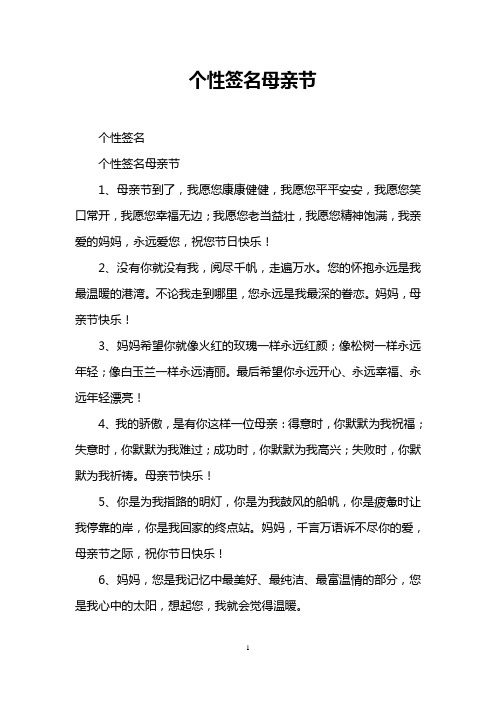 个性签名母亲节

个性签名

个性签名母亲节

1、母亲节到了，我愿您康康健健，我愿您平平安安，我愿您笑口常开，我愿您幸福无边；我愿您老当益壮，我愿您精神饱满，我亲爱的妈妈，永远爱您，祝您节日快乐！

2、没有你就没有我，阅尽千帆，走遍万水。您的怀抱永远是我最温暖的港湾。不论我走到哪里，您永远是我最深的眷恋。妈妈，母亲节快乐！

3、妈妈希望你就像火红的玫瑰一样永远红颜；像松树一样永远年轻；像白玉兰一样永远清丽。最后希望你永远开心、永远幸福、永远年轻漂亮！

4、我的骄傲，是有你这样一位母亲：得意时，你默默为我祝福；失意时，你默默为我难过；成功时，你默默为我高兴；失败时，你默默为我祈祷。母亲节快乐！

5、你是为我指路的明灯，你是为我鼓风的船帆，你是疲惫时让我停靠的岸，你是我回家的终点站。妈妈，千言万语诉不尽你的爱，母亲节之际，祝你节日快乐！

6、妈妈，您是我记忆中最美好、最纯洁、最富温情的部分，您是我心中的太阳，想起您，我就会觉得温暖。

1